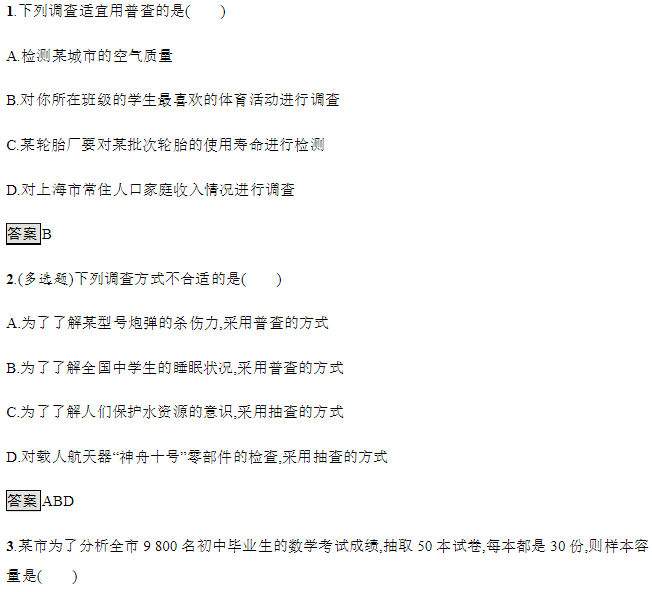 1.下列调查适宜用普查的是(　　)

A.检测某城市的空气质量

B.对你所在班级的学生最喜欢的体育活动进行调查

C.某轮胎厂要对某批次轮胎的使用寿命进行检测

D.对上海市常住人口家庭收入情况进行调查

答案B

2.(多选题)下列调查方式不合适的是(　　)

A.为了了解某型号炮弹的杀伤力,采用普查的方式

B.为了了解全国中学生的睡眠状况,采用普查的方式

C.为了了解人们保护水资源的意识,采用抽查的方式

D.对载人航天器“神舟十号”零部件的检查,采用抽查的方式

答案ABD

3.某市为了分析全市9 800名初中毕业生的数学考试成绩,抽取50本试卷,每本都是30份,则样本容量是(　　)